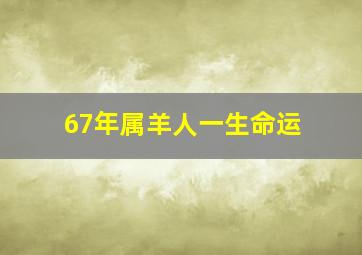 67年属羊人一生命运